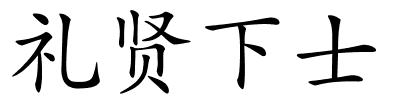 礼贤下士